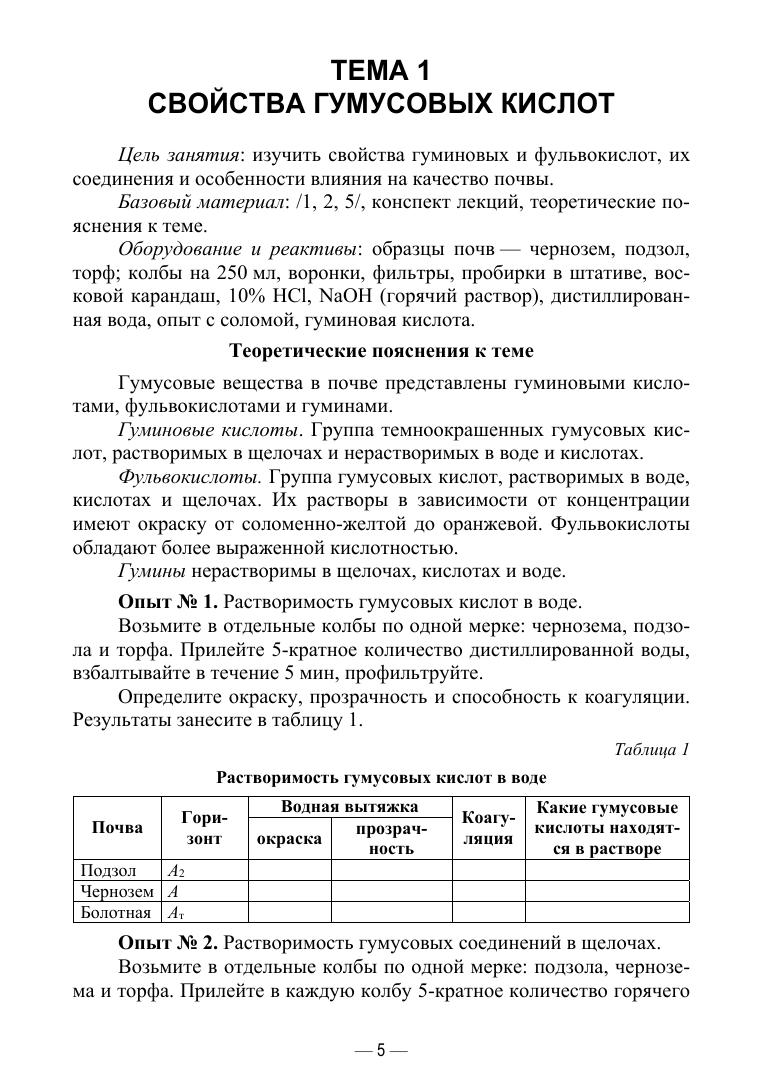 ТЕМА 1
СВОЙСТВА ГУМУСОВЫХ КИСЛОТ

Цель занятия: изучить свойства гуминовых и фульвокислот, их соединения и особенности влияния на качество почвы.

Базовый материал: /1, 2, 5/, конспект лекций, теоретические пояснения к теме.

Оборудование и реактивы: образцы почв — чернозем, подзол, торф; колбы на 250 мл, воронки, фильтры, пробирки в штативе, восковой карандаш, 10% HCl, NaOH (горячий раствор), дистиллированная вода, опыт с соломой, гуминовая кислота.

Теоретические пояснения к теме

Гумусовые вещества в почве представлены гуминовыми кислотами, фульвокислотами и гуминами.

Гуминовые кислоты. Группа темноокрашенных гумусовых кислот, растворимых в щелочах и нерастворимых в воде и кислотах.

Фульвокислоты. Группа гумусовых кислот, растворимых в воде, кислотах и щелочах. Их растворы в зависимости от концентрации имеют окраску от соломенно-желтой до оранжевой. Фульвокислоты обладают более выраженной кислотностью.

Гумины нерастворимы в щелочах, кислотах и воде.

Опыт № 1. Растворимость гумусовых кислот в воде.

Возьмите в отдельные колбы по одной мерке: чернозема, подзола и торфа. Прилейте 5-кратное количество дистиллированной воды, взбалтывайте в течение 5 мин, профильтруйте.

Определите окраску, прозрачность и способность к коагуляции. Результаты занесите в таблицу 1.

Таблица 1

Растворимость гумусовых кислот в воде

| Почва | Горизонт | Водная вытяжка: окраска | Водная вытяжка: прозрачность | Коагуляция | Какие гумусовые кислоты находятся в растворе |
|---|---|---|---|---|---|
| Подзол | $A_2$ | | | | |
| Чернозем | $A$ | | | | |
| Болотная | $A_т$ | | | | |

Опыт № 2. Растворимость гумусовых соединений в щелочах.

Возьмите в отдельные колбы по одной мерке: подзола, чернозема и торфа. Прилейте в каждую колбу 5-кратное количество горячего

— 5 —